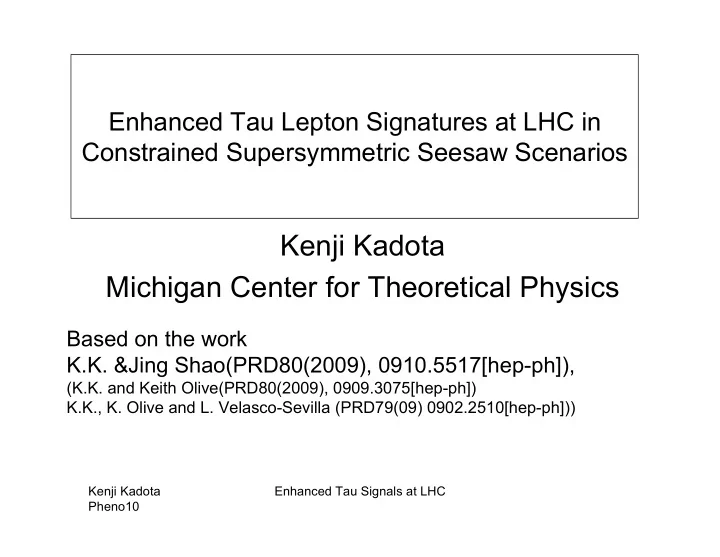 Enhanced Tau Lepton Signatures at LHC in Constrained Supersymmetric Seesaw Scenarios

Kenji Kadota
Michigan Center for Theoretical Physics

Based on the work
K.K. &Jing Shao(PRD80(2009), 0910.5517[hep-ph]),
(K.K. and Keith Olive(PRD80(2009), 0909.3075[hep-ph])
K.K., K. Olive and L. Velasco-Sevilla (PRD79(09) 0902.2510[hep-ph]))

Kenji Kadota
Pheno10

Enhanced Tau Signals at LHC